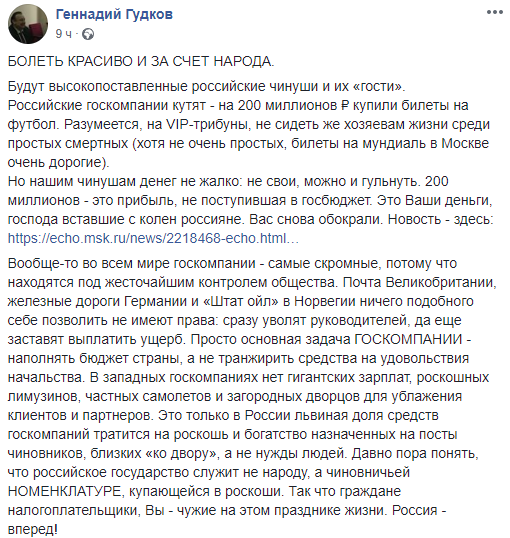 Геннадий Гудков
9 ч ·

БОЛЕТЬ КРАСИВО И ЗА СЧЕТ НАРОДА.

Будут высокопоставленные российские чинуши и их «гости».
Российские госкомпании кутят - на 200 миллионов ₽ купили билеты на футбол. Разумеется, на VIP-трибуны, не сидеть же хозяевам жизни среди простых смертных (хотя не очень простых, билеты на мундиаль в Москве очень дорогие).
Но нашим чинушам денег не жалко: не свои, можно и гульнуть. 200 миллионов - это прибыль, не поступившая в госбюджет. Это Ваши деньги, господа вставшие с колен россияне. Вас снова обокрали. Новость - здесь: https://echo.msk.ru/news/2218468-echo.html…

Вообще-то во всем мире госкомпании - самые скромные, потому что находятся под жесточайшим контролем общества. Почта Великобритании, железные дороги Германии и «Штат ойл» в Норвегии ничего подобного себе позволить не имеют права: сразу уволят руководителей, да еще заставят выплатить ущерб. Просто основная задача ГОСКОМПАНИИ - наполнять бюджет страны, а не транжирить средства на удовольствия начальства. В западных госкомпаниях нет гигантских зарплат, роскошных лимузинов, частных самолетов и загородных дворцов для ублажения клиентов и партнеров. Это только в России львиная доля средств госкомпаний тратится на роскошь и богатство назначенных на посты чиновников, близких «ко двору», а не нужды людей. Давно пора понять, что российское государство служит не народу, а чиновничьей НОМЕНКЛАТУРЕ, купающейся в роскоши. Так что граждане налогоплательщики, Вы - чужие на этом празднике жизни. Россия - вперед!